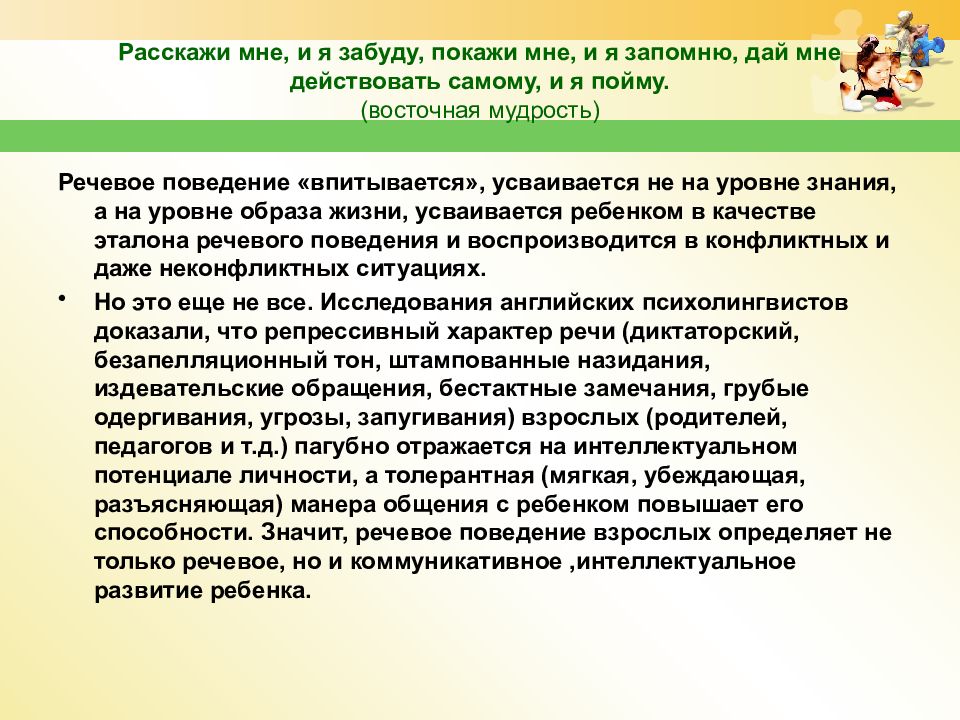 Расскажи мне, и я забуду, покажи мне, и я запомню, дай мне действовать самому, и я пойму.
(восточная мудрость)

Речевое поведение «впитывается», усваивается не на уровне знания, а на уровне образа жизни, усваивается ребенком в качестве эталона речевого поведения и воспроизводится в конфликтных и даже неконфликтных ситуациях.

• Но это еще не все. Исследования английских психолингвистов доказали, что репрессивный характер речи (диктаторский, безапелляционный тон, штампованные назидания, издевательские обращения, бестактные замечания, грубые одергивания, угрозы, запугивания) взрослых (родителей, педагогов и т.д.) пагубно отражается на интеллектуальном потенциале личности, а толерантная (мягкая, убеждающая, разъясняющая) манера общения с ребенком повышает его способности. Значит, речевое поведение взрослых определяет не только речевое, но и коммуникативное ,интеллектуальное развитие ребенка.